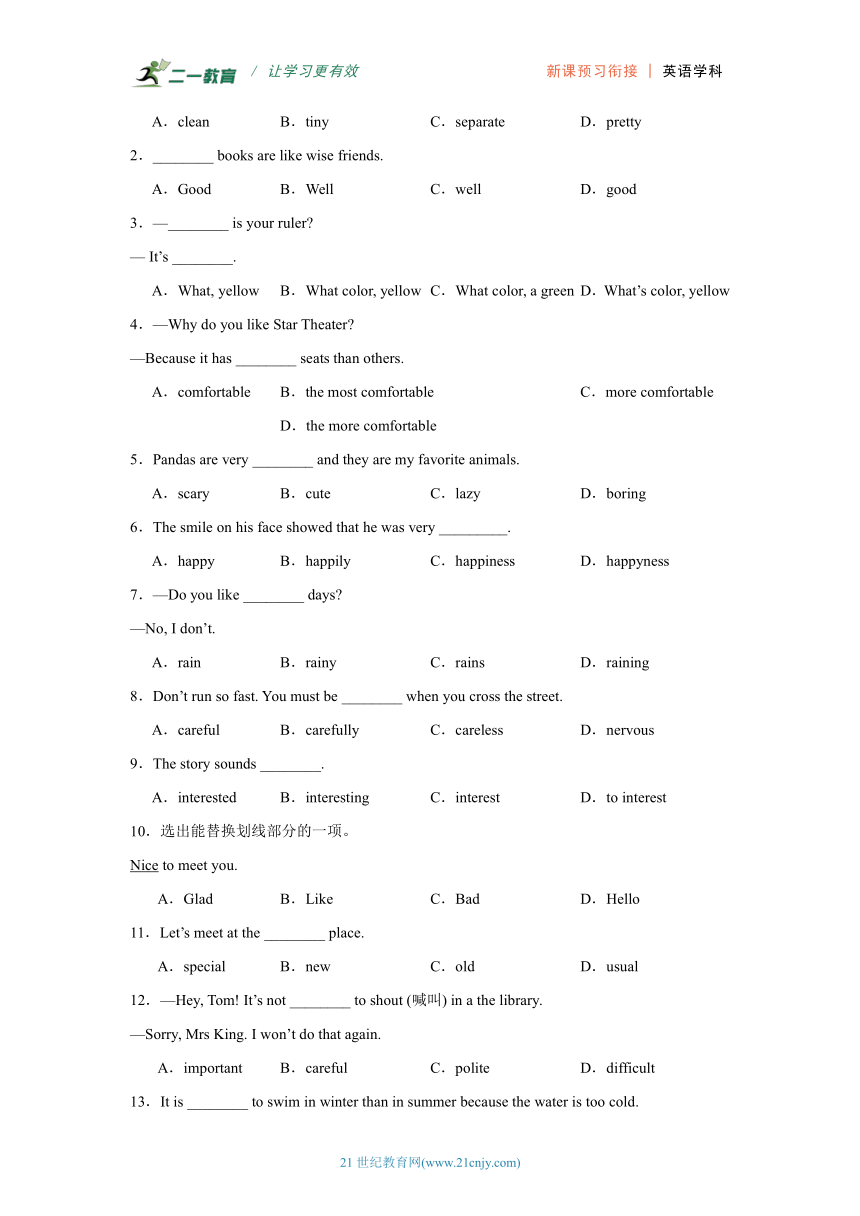 二一教育 / 让学习更有效 新课预习衔接 | 英语学科

A．clean B．tiny C．separate D．pretty

2．________ books are like wise friends.

A．Good B．Well C．well D．good

3．—________ is your ruler?

— It’s ________.

A．What, yellow B．What color, yellow C．What color, a green D．What’s color, yellow

4．—Why do you like Star Theater?

—Because it has ________ seats than others.

A．comfortable B．the most comfortable C．more comfortable

D．the more comfortable

5．Pandas are very ________ and they are my favorite animals.

A．scary B．cute C．lazy D．boring

6．The smile on his face showed that he was very _________.

A．happy B．happily C．happiness D．happyness

7．—Do you like ________ days?

—No, I don’t.

A．rain B．rainy C．rains D．raining

8．Don’t run so fast. You must be ________ when you cross the street.

A．careful B．carefully C．careless D．nervous

9．The story sounds ________.

A．interested B．interesting C．interest D．to interest

10．选出能替换划线部分的一项。

Nice to meet you.

A．Glad B．Like C．Bad D．Hello

11．Let’s meet at the ________ place.

A．special B．new C．old D．usual

12．—Hey, Tom! It’s not ________ to shout (喊叫) in a the library.

—Sorry, Mrs King. I won’t do that again.

A．important B．careful C．polite D．difficult

13．It is ________ to swim in winter than in summer because the water is too cold.

21 世纪教育网(www.21cnjy.com)